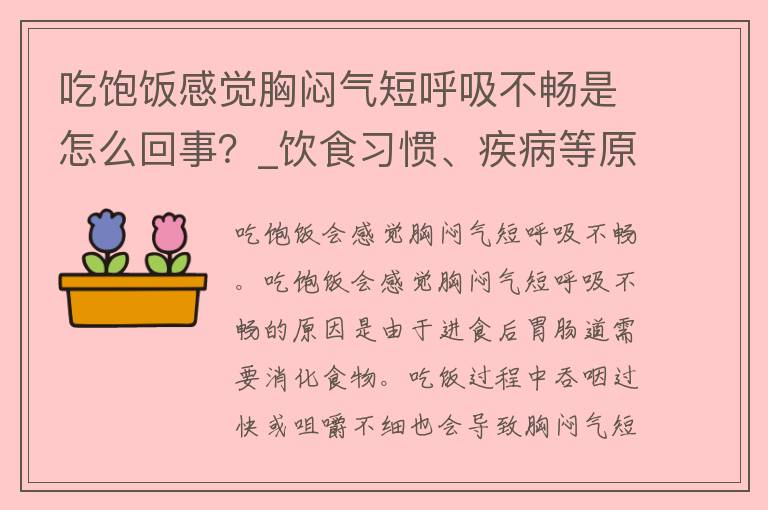 吃饱饭感觉胸闷气短呼吸不畅是怎么回事？_饮食习惯、疾病等原

吃饱饭会感觉胸闷气短呼吸不畅。吃饱饭会感觉胸闷气短呼吸不畅的原因是由于进食后胃肠道需要消化食物。吃饭过程中吞咽过快或咀嚼不细也会导致胸闷气短